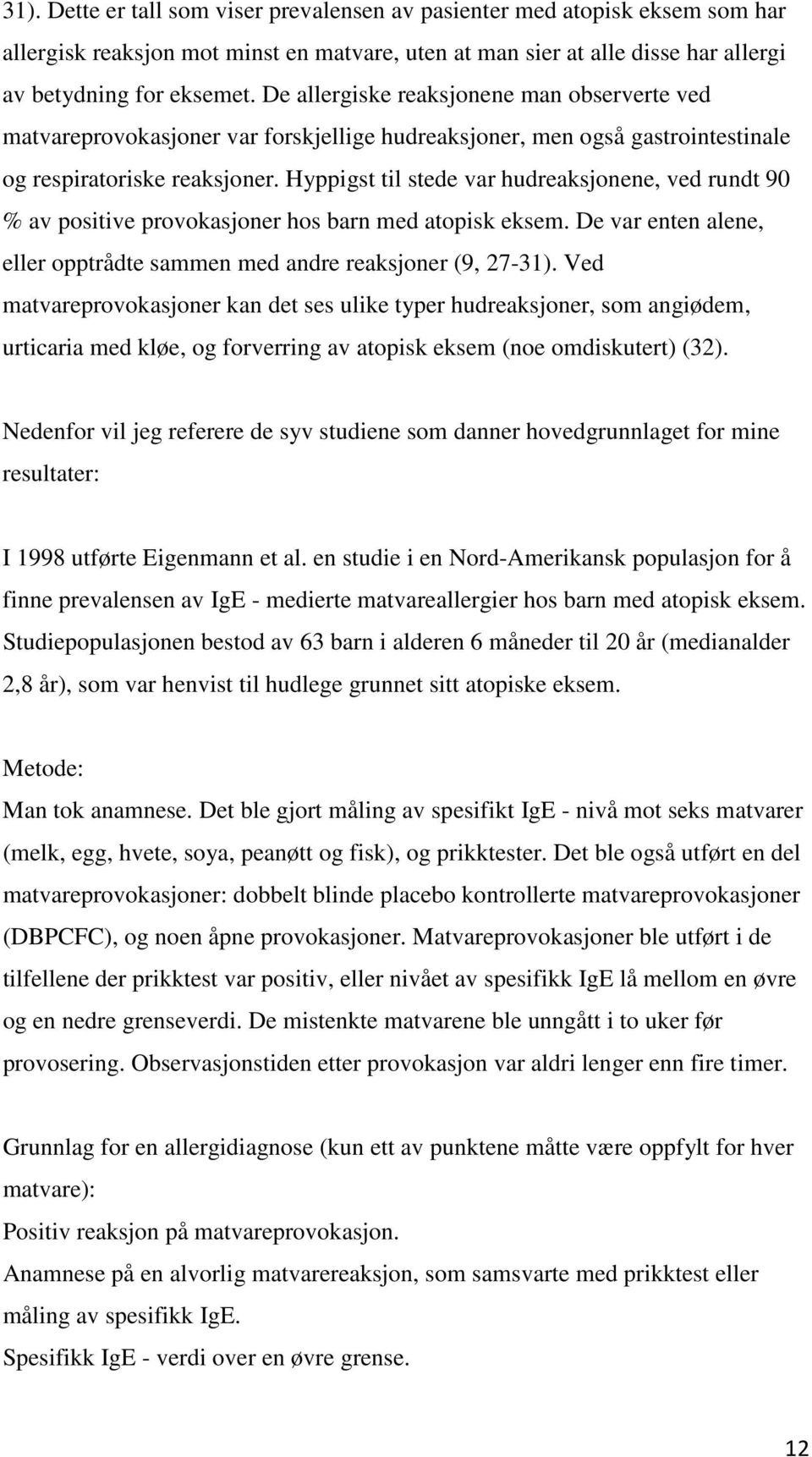 31). Dette er tall som viser prevalensen av pasienter med atopisk eksem som har allergisk reaksjon mot minst en matvare, uten at man sier at alle disse har allergi av betydning for eksemet. De allergiske reaksjonene man observerte ved matvareprovokasjoner var forskjellige hudreaksjoner, men også gastrointestinale og respiratoriske reaksjoner. Hyppigst til stede var hudreaksjonene, ved rundt 90 % av positive provokasjoner hos barn med atopisk eksem. De var enten alene, eller opptrådte sammen med andre reaksjoner (9, 27-31). Ved matvareprovokasjoner kan det ses ulike typer hudreaksjoner, som angiødem, urticaria med kløe, og forverring av atopisk eksem (noe omdiskutert) (32).

Nedenfor vil jeg referere de syv studiene som danner hovedgrunnlaget for mine resultater:

I 1998 utførte Eigenmann et al. en studie i en Nord-Amerikansk populasjon for å finne prevalensen av IgE - medierte matvareallergier hos barn med atopisk eksem. Studiepopulasjonen bestod av 63 barn i alderen 6 måneder til 20 år (medianalder 2,8 år), som var henvist til hudlege grunnet sitt atopiske eksem.

Metode:
Man tok anamnese. Det ble gjort måling av spesifikt IgE - nivå mot seks matvarer (melk, egg, hvete, soya, peanøtt og fisk), og prikktester. Det ble også utført en del matvareprovokasjoner: dobbelt blinde placebo kontrollerte matvareprovokasjoner (DBPCFC), og noen åpne provokasjoner. Matvareprovokasjoner ble utført i de tilfellene der prikktest var positiv, eller nivået av spesifikk IgE lå mellom en øvre og en nedre grenseverdi. De mistenkte matvarene ble unngått i to uker før provosering. Observasjonstiden etter provokasjon var aldri lenger enn fire timer.

Grunnlag for en allergidiagnose (kun ett av punktene måtte være oppfylt for hver matvare):
Positiv reaksjon på matvareprovokasjon.
Anamnese på en alvorlig matvarereaksjon, som samsvarte med prikktest eller måling av spesifikk IgE.
Spesifikk IgE - verdi over en øvre grense.

12